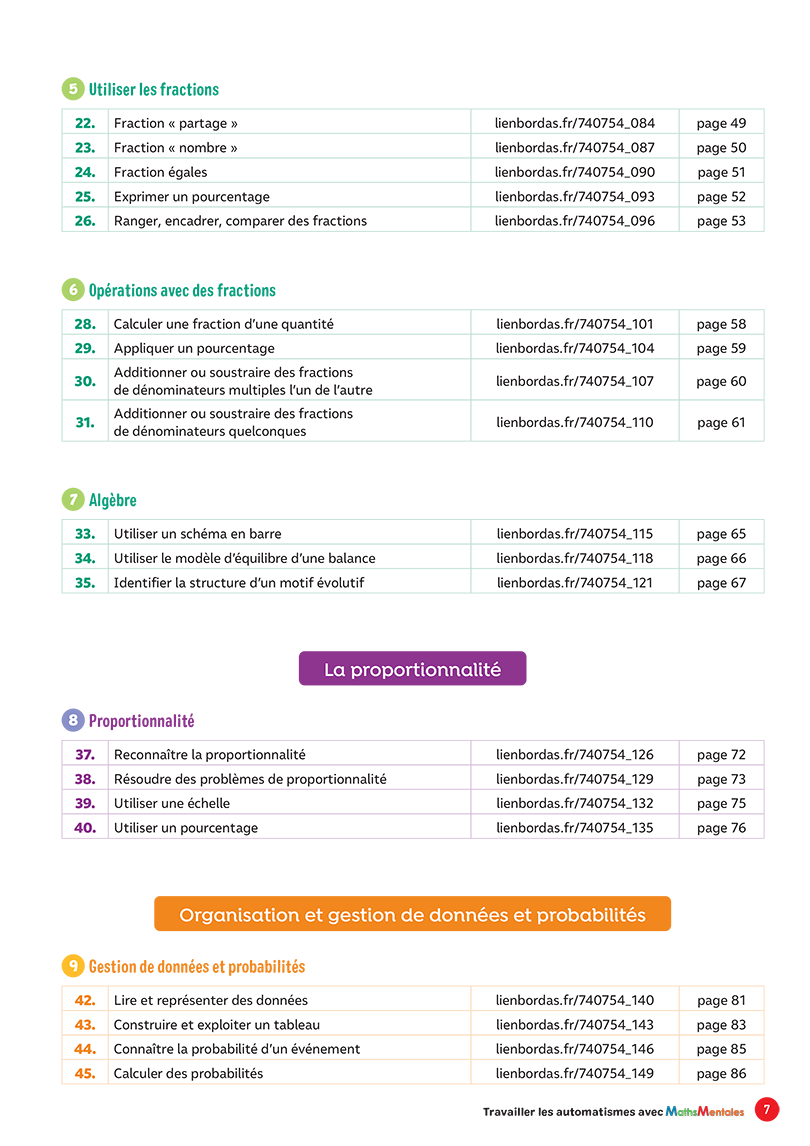 5 Utiliser les fractions

| 22. | Fraction « partage » | lienbordas.fr/740754_084 | page 49 |
|---|---|---|---|
| 23. | Fraction « nombre » | lienbordas.fr/740754_087 | page 50 |
| 24. | Fraction égales | lienbordas.fr/740754_090 | page 51 |
| 25. | Exprimer un pourcentage | lienbordas.fr/740754_093 | page 52 |
| 26. | Ranger, encadrer, comparer des fractions | lienbordas.fr/740754_096 | page 53 |

6 Opérations avec des fractions

| 28. | Calculer une fraction d'une quantité | lienbordas.fr/740754_101 | page 58 |
|---|---|---|---|
| 29. | Appliquer un pourcentage | lienbordas.fr/740754_104 | page 59 |
| 30. | Additionner ou soustraire des fractions de dénominateurs multiples l'un de l'autre | lienbordas.fr/740754_107 | page 60 |
| 31. | Additionner ou soustraire des fractions de dénominateurs quelconques | lienbordas.fr/740754_110 | page 61 |

7 Algèbre

| 33. | Utiliser un schéma en barre | lienbordas.fr/740754_115 | page 65 |
|---|---|---|---|
| 34. | Utiliser le modèle d'équilibre d'une balance | lienbordas.fr/740754_118 | page 66 |
| 35. | Identifier la structure d'un motif évolutif | lienbordas.fr/740754_121 | page 67 |

La proportionnalité

8 Proportionnalité

| 37. | Reconnaître la proportionnalité | lienbordas.fr/740754_126 | page 72 |
|---|---|---|---|
| 38. | Résoudre des problèmes de proportionnalité | lienbordas.fr/740754_129 | page 73 |
| 39. | Utiliser une échelle | lienbordas.fr/740754_132 | page 75 |
| 40. | Utiliser un pourcentage | lienbordas.fr/740754_135 | page 76 |

Organisation et gestion de données et probabilités

9 Gestion de données et probabilités

| 42. | Lire et représenter des données | lienbordas.fr/740754_140 | page 81 |
|---|---|---|---|
| 43. | Construire et exploiter un tableau | lienbordas.fr/740754_143 | page 83 |
| 44. | Connaître la probabilité d'un événement | lienbordas.fr/740754_146 | page 85 |
| 45. | Calculer des probabilités | lienbordas.fr/740754_149 | page 86 |

Travailler les automatismes avec MathsMentales 7